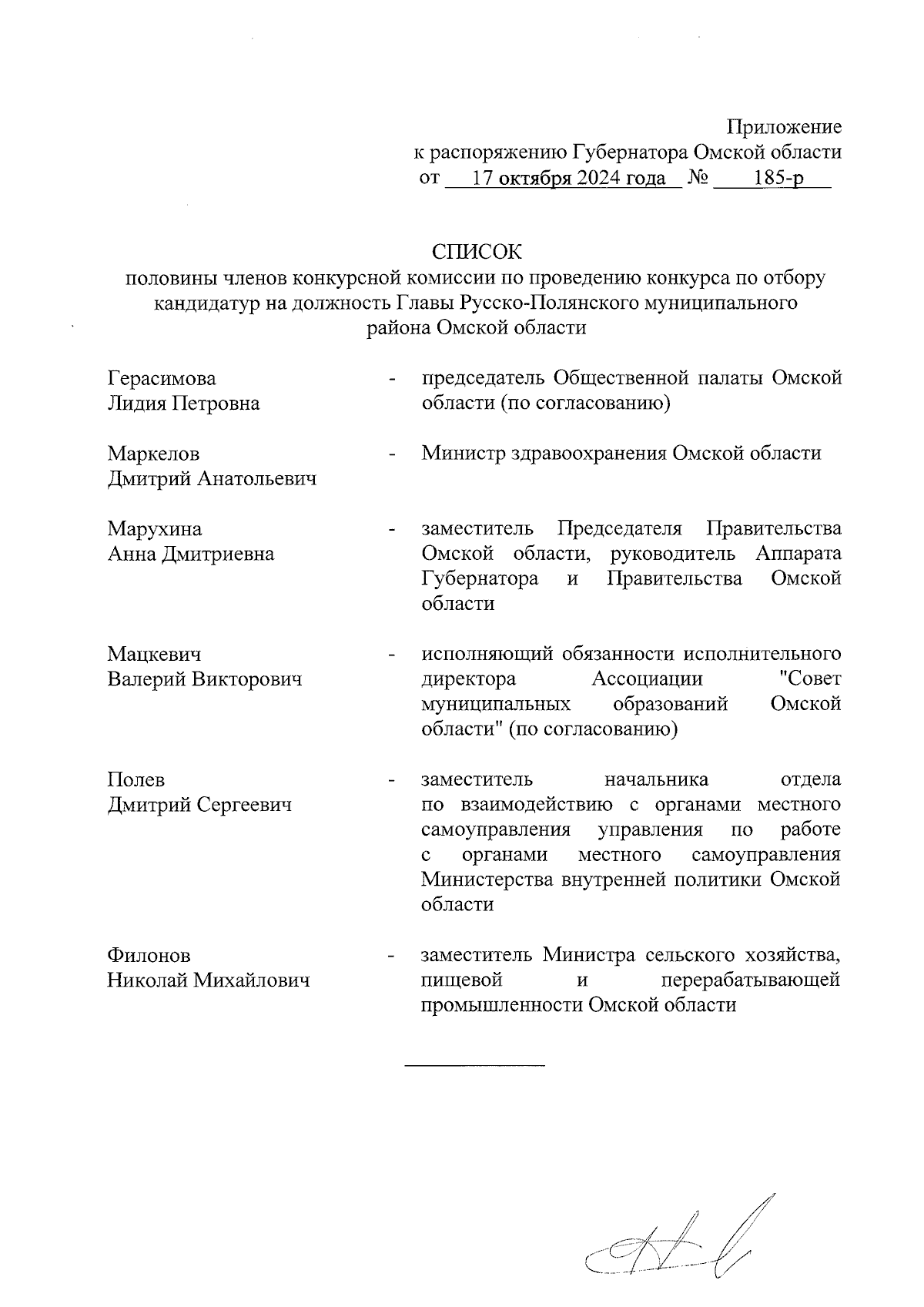 Приложение
к распоряжению Губернатора Омской области
от 17 октября 2024 года № 185-р

СПИСОК
половины членов конкурсной комиссии по проведению конкурса по отбору кандидатур на должность Главы Русско-Полянского муниципального района Омской области

Герасимова Лидия Петровна - председатель Общественной палаты Омской области (по согласованию)

Маркелов Дмитрий Анатольевич - Министр здравоохранения Омской области

Марухина Анна Дмитриевна - заместитель Председателя Правительства Омской области, руководитель Аппарата Губернатора и Правительства Омской области

Мацкевич Валерий Викторович - исполняющий обязанности исполнительного директора Ассоциации "Совет муниципальных образований Омской области" (по согласованию)

Полев Дмитрий Сергеевич - заместитель начальника отдела по взаимодействию с органами местного самоуправления управления по работе с органами местного самоуправления Министерства внутренней политики Омской области

Филонов Николай Михайлович - заместитель Министра сельского хозяйства, пищевой и перерабатывающей промышленности Омской области